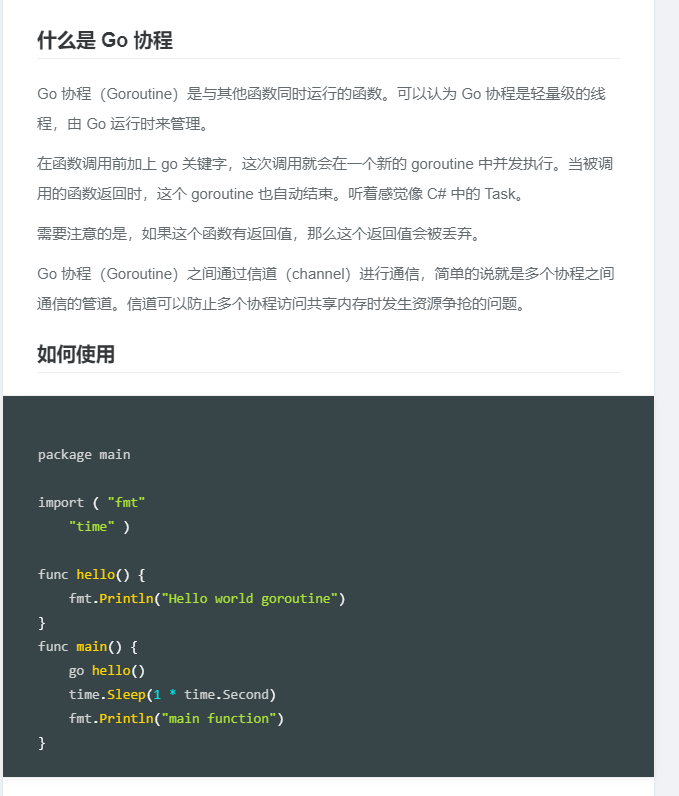 什么是 Go 协程

Go 协程（Goroutine）是与其他函数同时运行的函数。可以认为 Go 协程是轻量级的线程，由 Go 运行时来管理。

在函数调用前加上 go 关键字，这次调用就会在一个新的 goroutine 中并发执行。当被调用的函数返回时，这个 goroutine 也自动结束。听着感觉像 C# 中的 Task。

需要注意的是，如果这个函数有返回值，那么这个返回值会被丢弃。

Go 协程（Goroutine）之间通过信道（channel）进行通信，简单的说就是多个协程之间通信的管道。信道可以防止多个协程访问共享内存时发生资源争抢的问题。

如何使用

package main

import ( "fmt"
    "time" )

func hello() {
    fmt.Println("Hello world goroutine")
}
func main() {
    go hello()
    time.Sleep(1 * time.Second)
    fmt.Println("main function")
}